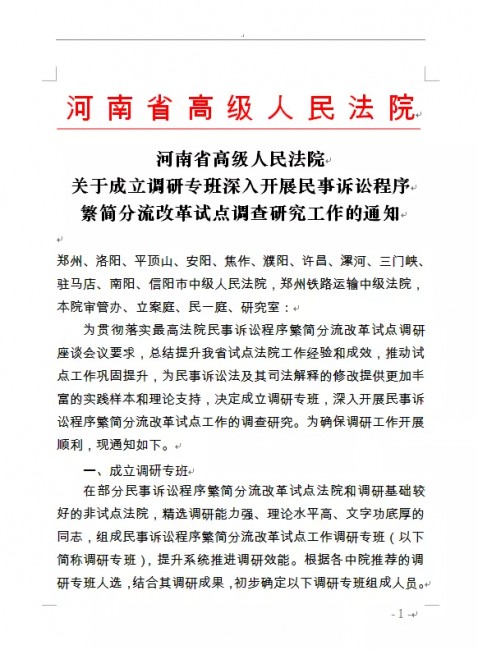 河南省高级人民法院

河南省高级人民法院
关于成立调研专班深入开展民事诉讼程序
繁简分流改革试点调查研究工作的通知

郑州、洛阳、平顶山、安阳、焦作、濮阳、许昌、漯河、三门峡、驻马店、南阳、信阳市中级人民法院，郑州铁路运输中级法院，本院审管办、立案庭、民一庭、研究室：

为贯彻落实最高法院民事诉讼程序繁简分流改革试点调研座谈会议要求，总结提升我省试点法院工作经验和成效，推动试点工作巩固提升，为民事诉讼法及其司法解释的修改提供更加丰富的实践样本和理论支持，决定成立调研专班，深入开展民事诉讼程序繁简分流改革试点工作的调查研究。为确保调研工作开展顺利，现通知如下。

一、成立调研专班

在部分民事诉讼程序繁简分流改革试点法院和调研基础较好的非试点法院，精选调研能力强、理论水平高、文字功底厚的同志，组成民事诉讼程序繁简分流改革试点工作调研专班（以下简称调研专班），提升系统推进调研效能。根据各中院推荐的调研专班人选，结合其调研成果，初步确定以下调研专班组成人员。

- 1 -